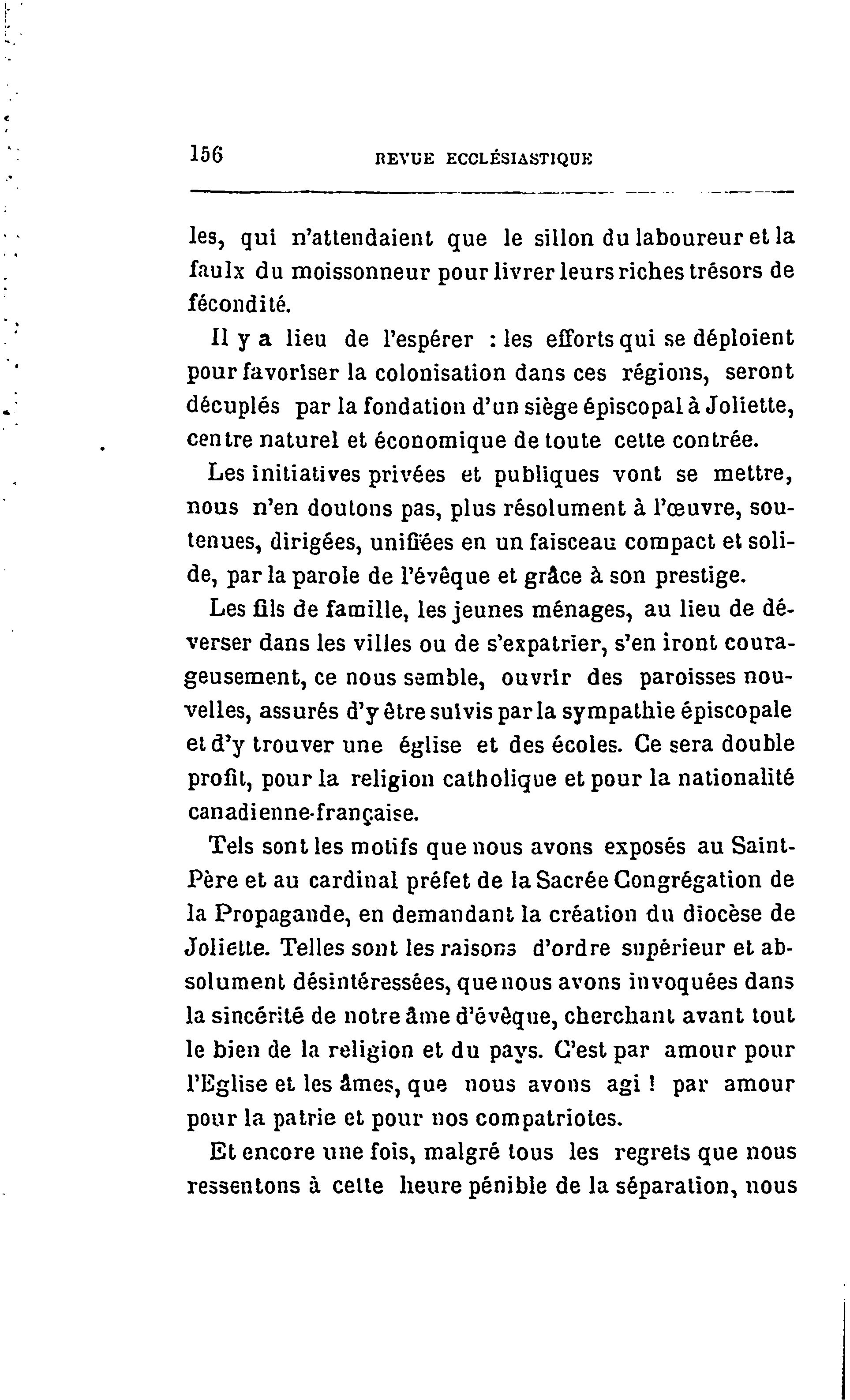 156 REVUE ECCLÉSIASTIQUE

les, qui n'attendaient que le sillon du laboureur et la faulx du moissonneur pour livrer leurs riches trésors de fécondité.

Il y a lieu de l'espérer : les efforts qui se déploient pour favoriser la colonisation dans ces régions, seront décuplés par la fondation d'un siège épiscopal à Joliette, centre naturel et économique de toute cette contrée.

Les initiatives privées et publiques vont se mettre, nous n'en doutons pas, plus résolument à l'œuvre, soutenues, dirigées, unifiées en un faisceau compact et solide, par la parole de l'évêque et grâce à son prestige.

Les fils de famille, les jeunes ménages, au lieu de déverser dans les villes ou de s'expatrier, s'en iront courageusement, ce nous semble, ouvrir des paroisses nouvelles, assurés d'y être suivis par la sympathie épiscopale et d'y trouver une église et des écoles. Ce sera double profit, pour la religion catholique et pour la nationalité canadienne-française.

Tels sont les motifs que nous avons exposés au Saint-Père et au cardinal préfet de la Sacrée Congrégation de la Propagande, en demandant la création du diocèse de Joliette. Telles sont les raisons d'ordre supérieur et absolument désintéressées, que nous avons invoquées dans la sincérité de notre âme d'évêque, cherchant avant tout le bien de la religion et du pays. C'est par amour pour l'Eglise et les âmes, que nous avons agi ! par amour pour la patrie et pour nos compatriotes.

Et encore une fois, malgré tous les regrets que nous ressentons à cette heure pénible de la séparation, nous